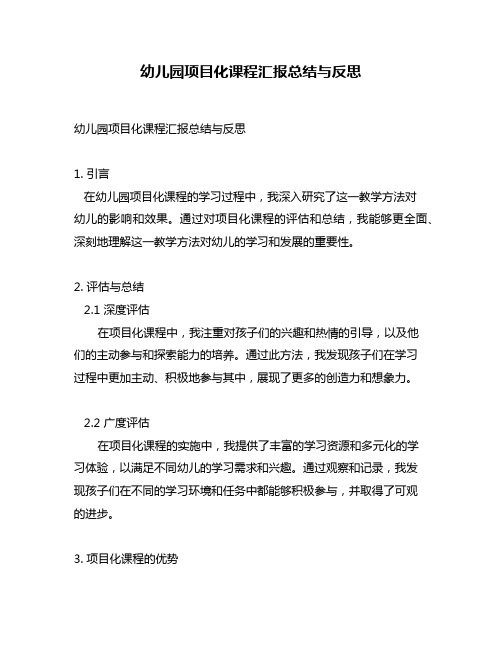 幼儿园项目化课程汇报总结与反思

幼儿园项目化课程汇报总结与反思

1. 引言
在幼儿园项目化课程的学习过程中，我深入研究了这一教学方法对幼儿的影响和效果。通过对项目化课程的评估和总结，我能够更全面、深刻地理解这一教学方法对幼儿的学习和发展的重要性。

2. 评估与总结
2.1 深度评估
在项目化课程中，我注重对孩子们的兴趣和热情的引导，以及他们的主动参与和探索能力的培养。通过此方法，我发现孩子们在学习过程中更加主动、积极地参与其中，展现了更多的创造力和想象力。

2.2 广度评估
在项目化课程的实施中，我提供了丰富的学习资源和多元化的学习体验，以满足不同幼儿的学习需求和兴趣。通过观察和记录，我发现孩子们在不同的学习环境和任务中都能够积极参与，并取得了可观的进步。

3. 项目化课程的优势